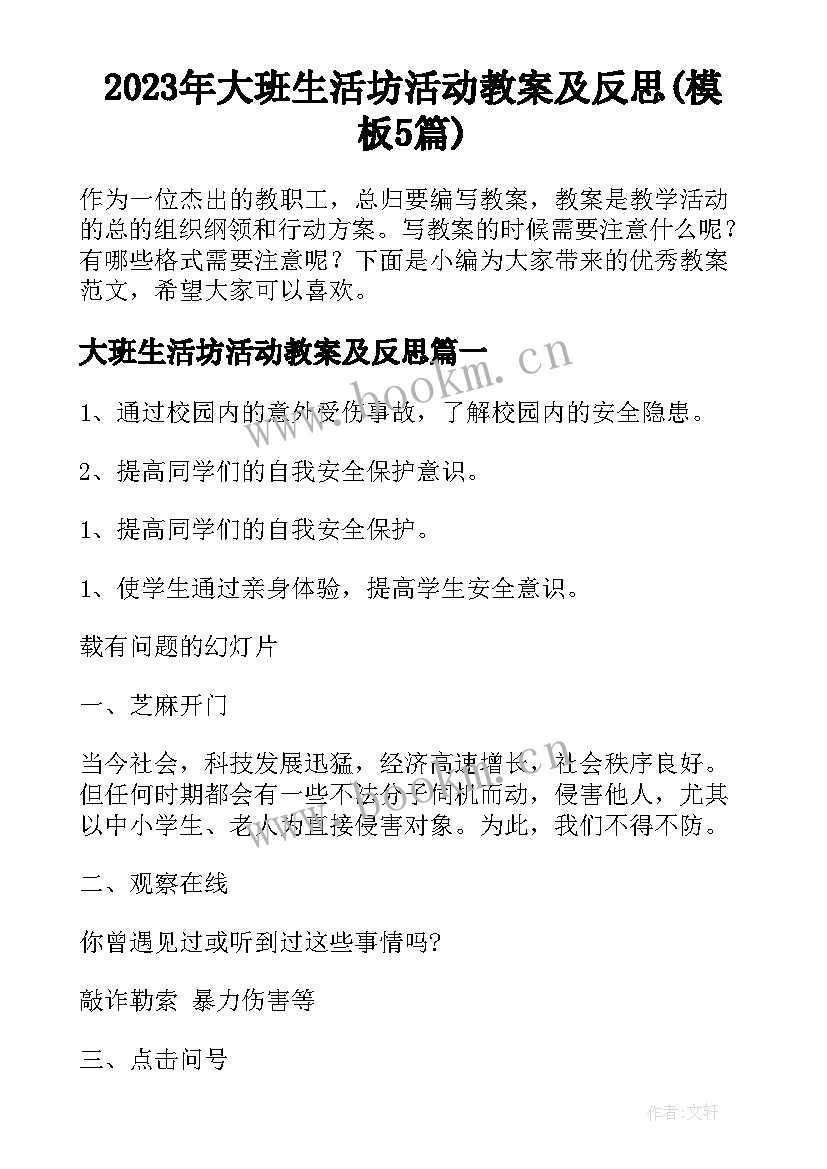 2023年大班生活坊活动教案及反思(模板5篇)

作为一位杰出的教职工，总归要编写教案，教案是教学活动的总的组织纲领和行动方案。写教案的时候需要注意什么呢？有哪些格式需要注意呢？下面是小编为大家带来的优秀教案范文，希望大家可以喜欢。

大班生活坊活动教案及反思篇一

www.bookm.cn

1、通过校园内的意外受伤事故，了解校园内的安全隐患。

2、提高同学们的自我安全保护意识。

1、提高同学们的自我安全保护。

1、使学生通过亲身体验，提高学生安全意识。

载有问题的幻灯片

一、芝麻开门

当今社会，科技发展迅猛，经济高速增长，社会秩序良好。但任何时期都会有一些不法分子伺机而动，侵害他人，尤其以中小学生、老人为直接侵害对象。为此，我们不得不防。

www.bookm.cn

二、观察在线

你曾遇见过或听到过这些事情吗?

敲诈勒索 暴力伤害等

三、点击问号

作者:文轩